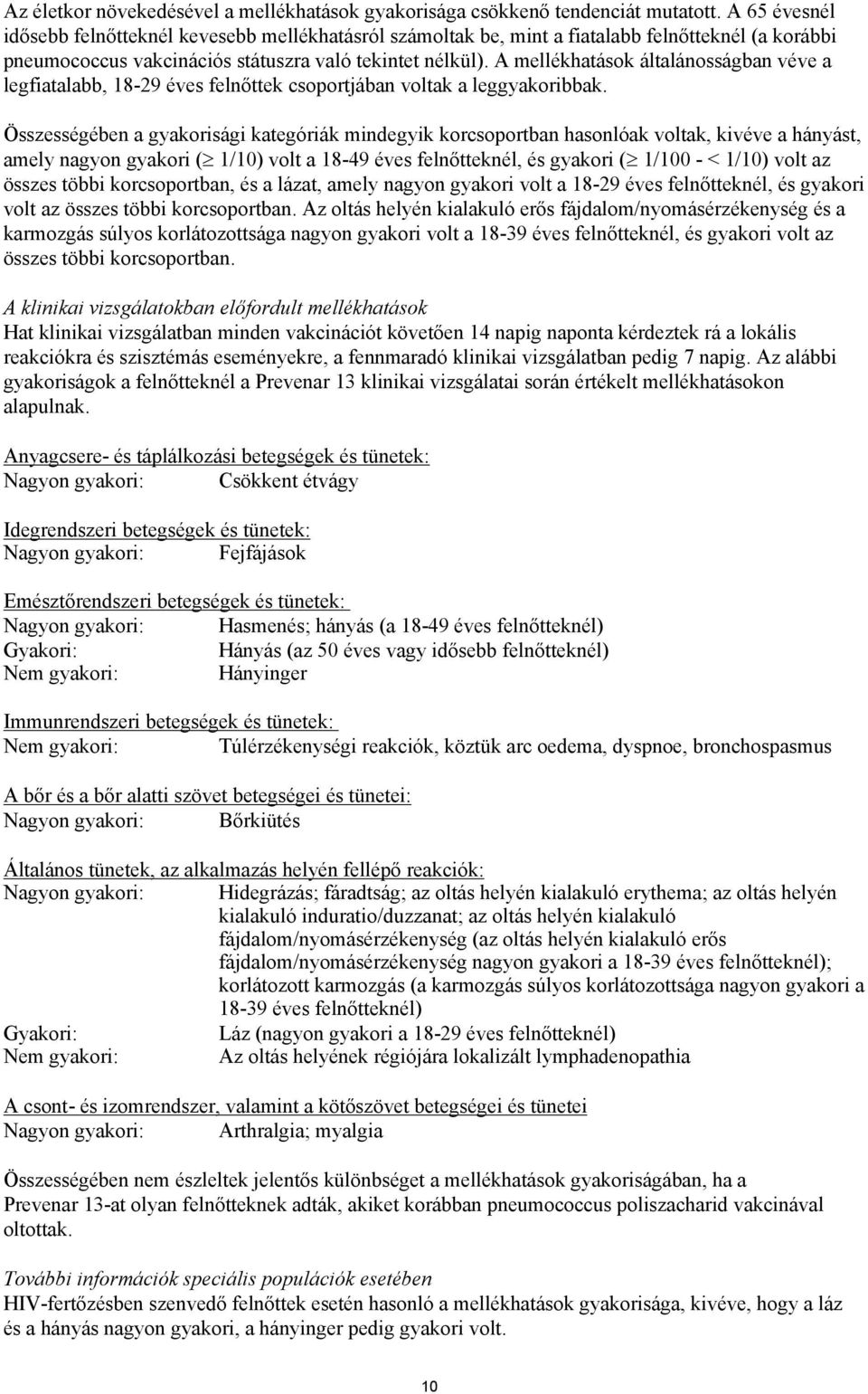 Az életkor növekedésével a mellékhatások gyakorisága csökkenő tendenciát mutatott. A 65 évesnél idősebb felnőtteknél kevesebb mellékhatásról számoltak be, mint a fiatalabb felnőtteknél (a korábbi pneumococcus vakcinációs státuszra való tekintet nélkül). A mellékhatások általánosságban véve a legfiatalabb, 18-29 éves felnőttek csoportjában voltak a leggyakoribbak.

Összességében a gyakorisági kategóriák mindegyik korcsoportban hasonlóak voltak, kivéve a hányást, amely nagyon gyakori ($\geq$ 1/10) volt a 18-49 éves felnőtteknél, és gyakori ($\geq$ 1/100 - < 1/10) volt az összes többi korcsoportban, és a lázat, amely nagyon gyakori volt a 18-29 éves felnőtteknél, és gyakori volt az összes többi korcsoportban. Az oltás helyén kialakuló erős fájdalom/nyomásérzékenység és a karmozgás súlyos korlátozottsága nagyon gyakori volt a 18-39 éves felnőtteknél, és gyakori volt az összes többi korcsoportban.

A klinikai vizsgálatokban előfordult mellékhatások
Hat klinikai vizsgálatban minden vakcinációt követően 14 napig naponta kérdeztek rá a lokális reakciókra és szisztémás eseményekre, a fennmaradó klinikai vizsgálatban pedig 7 napig. Az alábbi gyakoriságok a felnőtteknél a Prevenar 13 klinikai vizsgálatai során értékelt mellékhatásokon alapulnak.

Anyagcsere- és táplálkozási betegségek és tünetek:
Nagyon gyakori: Csökkent étvágy

Idegrendszeri betegségek és tünetek:
Nagyon gyakori: Fejfájások

Emésztőrendszeri betegségek és tünetek:
Nagyon gyakori: Hasmenés; hányás (a 18-49 éves felnőtteknél)
Gyakori: Hányás (az 50 éves vagy idősebb felnőtteknél)
Nem gyakori: Hányinger

Immunrendszeri betegségek és tünetek:
Nem gyakori: Túlérzékenységi reakciók, köztük arc oedema, dyspnoe, bronchospasmus

A bőr és a bőr alatti szövet betegségei és tünetei:
Nagyon gyakori: Bőrkiütés

Általános tünetek, az alkalmazás helyén fellépő reakciók:
Nagyon gyakori: Hidegrázás; fáradtság; az oltás helyén kialakuló erythema; az oltás helyén kialakuló induratio/duzzanat; az oltás helyén kialakuló fájdalom/nyomásérzékenység (az oltás helyén kialakuló erős fájdalom/nyomásérzékenység nagyon gyakori a 18-39 éves felnőtteknél); korlátozott karmozgás (a karmozgás súlyos korlátozottsága nagyon gyakori a 18-39 éves felnőtteknél)
Gyakori: Láz (nagyon gyakori a 18-29 éves felnőtteknél)
Nem gyakori: Az oltás helyének régiójára lokalizált lymphadenopathia

A csont- és izomrendszer, valamint a kötőszövet betegségei és tünetei
Nagyon gyakori: Arthralgia; myalgia

Összességében nem észleltek jelentős különbséget a mellékhatások gyakoriságában, ha a Prevenar 13-at olyan felnőtteknek adták, akiket korábban pneumococcus poliszacharid vakcinával oltottak.

További információk speciális populációk esetében
HIV-fertőzésben szenvedő felnőttek esetén hasonló a mellékhatások gyakorisága, kivéve, hogy a láz és a hányás nagyon gyakori, a hányinger pedig gyakori volt.

10